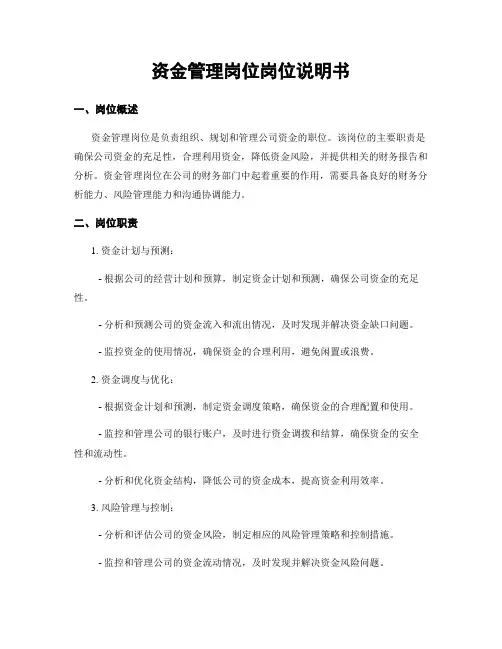 资金管理岗位岗位说明书

一、岗位概述

资金管理岗位是负责组织、规划和管理公司资金的职位。该岗位的主要职责是确保公司资金的充足性，合理利用资金，降低资金风险，并提供相关的财务报告和分析。资金管理岗位在公司的财务部门中起着重要的作用，需要具备良好的财务分析能力、风险管理能力和沟通协调能力。

二、岗位职责

1. 资金计划与预测：

- 根据公司的经营计划和预算，制定资金计划和预测，确保公司资金的充足性。

- 分析和预测公司的资金流入和流出情况，及时发现并解决资金缺口问题。

- 监控资金的使用情况，确保资金的合理利用，避免闲置或浪费。

2. 资金调度与优化：

- 根据资金计划和预测，制定资金调度策略，确保资金的合理配置和使用。

- 监控和管理公司的银行账户，及时进行资金调拨和结算，确保资金的安全性和流动性。

- 分析和优化资金结构，降低公司的资金成本，提高资金利用效率。

3. 风险管理与控制：

- 分析和评估公司的资金风险，制定相应的风险管理策略和控制措施。

- 监控和管理公司的资金流动情况，及时发现并解决资金风险问题。